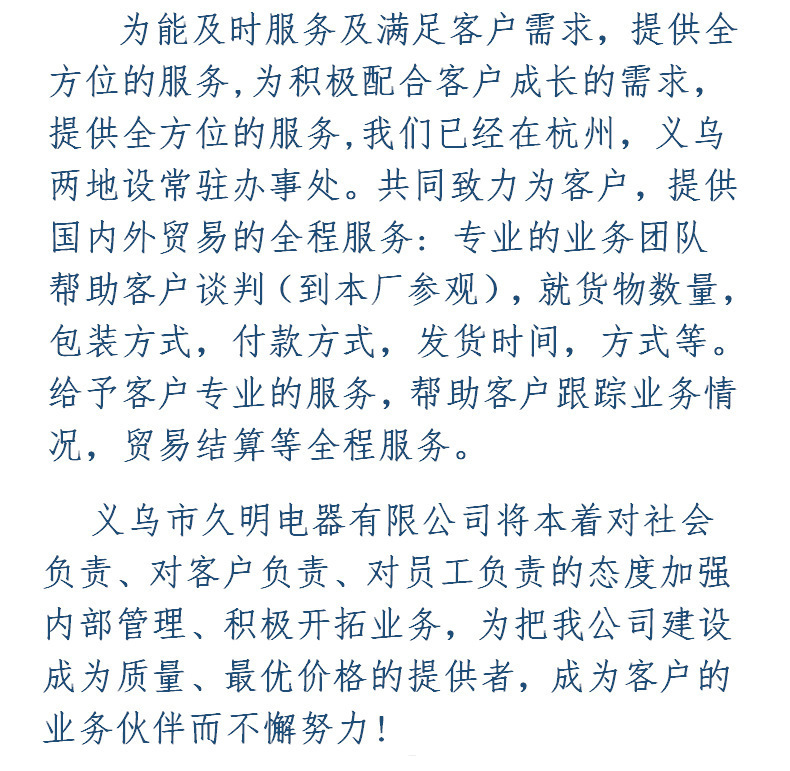 为能及时服务及满足客户需求，提供全方位的服务,为积极配合客户成长的需求，提供全方位的服务,我们已经在杭州，义乌两地设常驻办事处。共同致力为客户，提供国内外贸易的全程服务：专业的业务团队帮助客户谈判（到本厂参观），就货物数量，包装方式，付款方式，发货时间，方式等。给予客户专业的服务，帮助客户跟踪业务情况，贸易结算等全程服务。

义乌市久明电器有限公司将本着对社会负责、对客户负责、对员工负责的态度加强内部管理、积极开拓业务，为把我公司建设成为质量、最优价格的提供者，成为客户的业务伙伴而不懈努力！